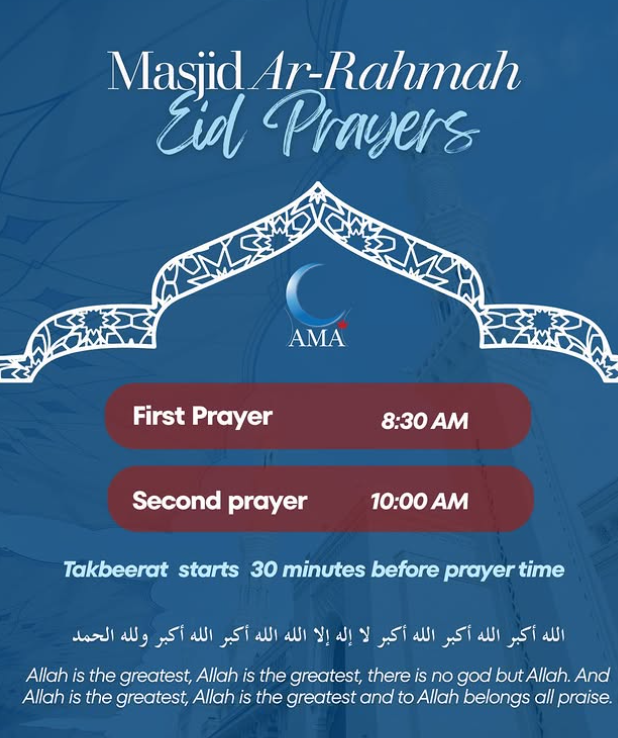 Masjid Ar-Rahmah
Eid Prayers

AMA

First Prayer 8:30 AM

Second prayer 10:00 AM

Takbeerat starts 30 minutes before prayer time

الله أكبر الله أكبر الله أكبر لا إله إلا الله الله أكبر الله أكبر ولله الحمد

Allah is the greatest, Allah is the greatest, there is no god but Allah. And Allah is the greatest, Allah is the greatest and to Allah belongs all praise.